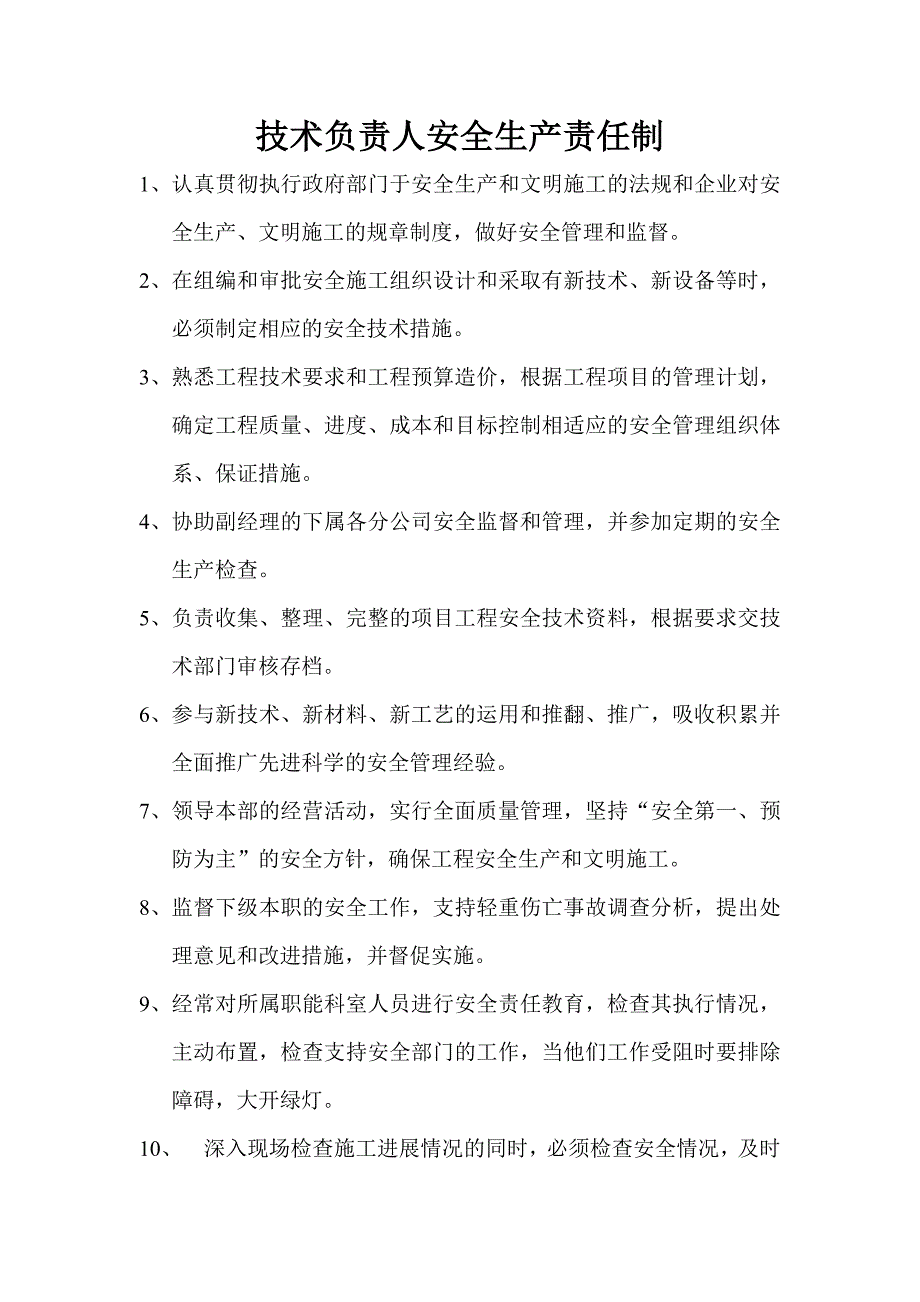 技术负责人安全生产责任制

1、认真贯彻执行政府部门于安全生产和文明施工的法规和企业对安全生产、文明施工的规章制度，做好安全管理和监督。

2、在组编和审批安全施工组织设计和采取有新技术、新设备等时，必须制定相应的安全技术措施。

3、熟悉工程技术要求和工程预算造价，根据工程项目的管理计划，确定工程质量、进度、成本和目标控制相适应的安全管理组织体系、保证措施。

4、协助副经理的下属各分公司安全监督和管理，并参加定期的安全生产检查。

5、负责收集、整理、完整的项目工程安全技术资料，根据要求交技术部门审核存档。

6、参与新技术、新材料、新工艺的运用和推翻、推广，吸收积累并全面推广先进科学的安全管理经验。

7、领导本部的经营活动，实行全面质量管理，坚持“安全第一、预防为主”的安全方针，确保工程安全生产和文明施工。

8、监督下级本职的安全工作，支持轻重伤亡事故调查分析，提出处理意见和改进措施，并督促实施。

9、经常对所属职能科室人员进行安全责任教育，检查其执行情况，主动布置，检查支持安全部门的工作，当他们工作受阻时要排除障碍，大开绿灯。

10、 深入现场检查施工进展情况的同时，必须检查安全情况，及时